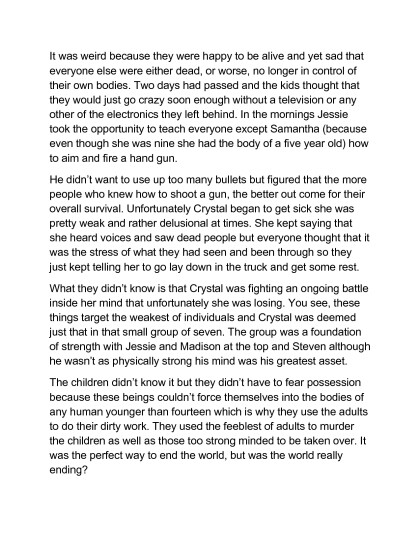 It was weird because they were happy to be alive and yet sad that everyone else were either dead, or worse, no longer in control of their own bodies. Two days had passed and the kids thought that they would just go crazy soon enough without a television or any other of the electronics they left behind. In the mornings Jessie took the opportunity to teach everyone except Samantha (because even though she was nine she had the body of a five year old) how to aim and fire a hand gun.

He didn't want to use up too many bullets but figured that the more people who knew how to shoot a gun, the better out come for their overall survival. Unfortunately Crystal began to get sick she was pretty weak and rather delusional at times. She kept saying that she heard voices and saw dead people but everyone thought that it was the stress of what they had seen and been through so they just kept telling her to go lay down in the truck and get some rest.

What they didn't know is that Crystal was fighting an ongoing battle inside her mind that unfortunately she was losing. You see, these things target the weakest of individuals and Crystal was deemed just that in that small group of seven. The group was a foundation of strength with Jessie and Madison at the top and Steven although he wasn't as physically strong his mind was his greatest asset.

The children didn't know it but they didn't have to fear possession because these beings couldn't force themselves into the bodies of any human younger than fourteen which is why they use the adults to do their dirty work. They used the feeblest of adults to murder the children as well as those too strong minded to be taken over. It was the perfect way to end the world, but was the world really ending?